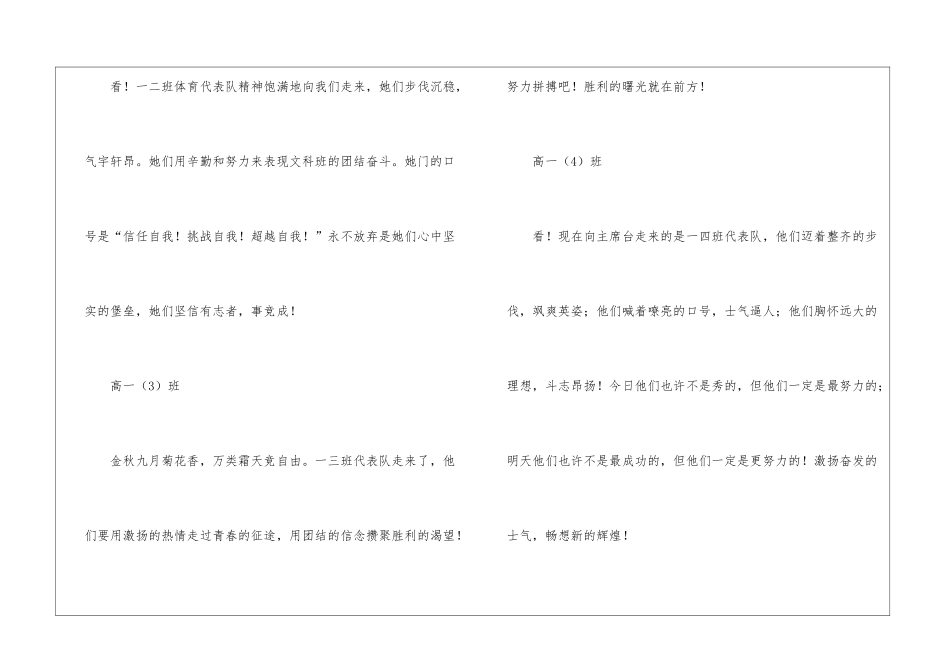 看！一二班体育代表队精神饱满地向我们走来，她们步伐沉稳，气宇轩昂。她们用辛勤和努力来表现文科班的团结奋斗。她门的口号是“信任自我！挑战自我！超越自我！”永不放弃是她们心中坚实的堡垒，她们坚信有志者，事竟成！

高一（3）班

金秋九月菊花香，万类霜天竞自由。一三班代表队走来了，他们要用激扬的热情走过青春的征途，用团结的信念攒聚胜利的渴望！努力拼搏吧！胜利的曙光就在前方！

高一（4）班

看！现在向主席台走来的是一四班代表队，他们迈着整齐的步伐，飒爽英姿；他们喊着嘹亮的口号，士气逼人；他们胸怀远大的理想，斗志昂扬！今日他们也许不是秀的，但他们一定是最努力的；明天他们也许不是最成功的，但他们一定是更努力的！激扬奋发的士气，畅想新的辉煌！